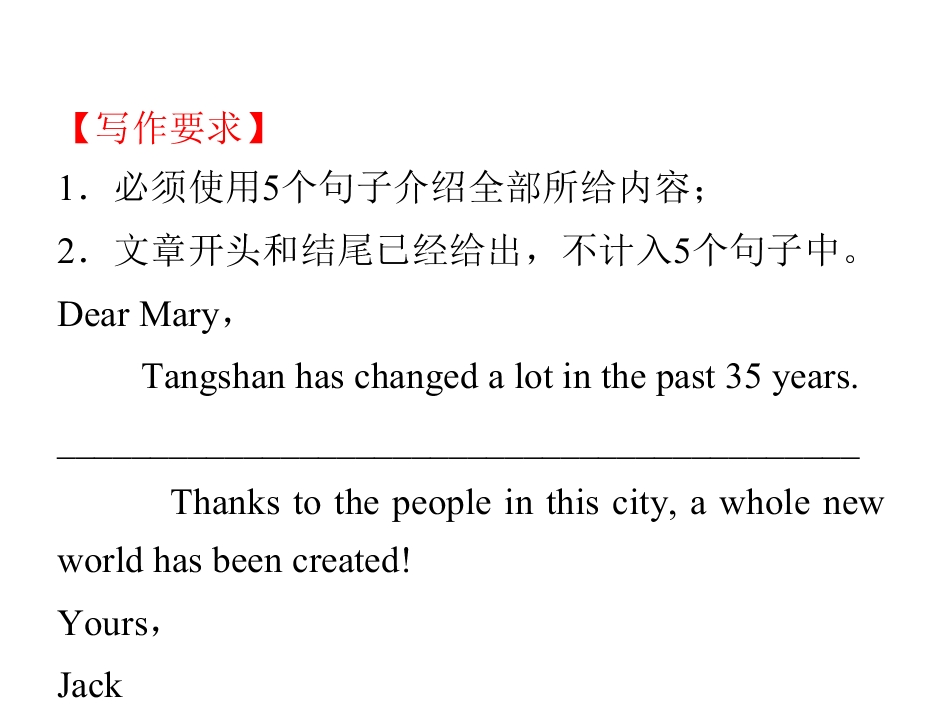 【写作要求】

1．必须使用5个句子介绍全部所给内容；

2．文章开头和结尾已经给出，不计入5个句子中。

Dear Mary，

Tangshan has changed a lot in the past 35 years.

____

Thanks to the people in this city, a whole new world has been created!

Yours，

Jack